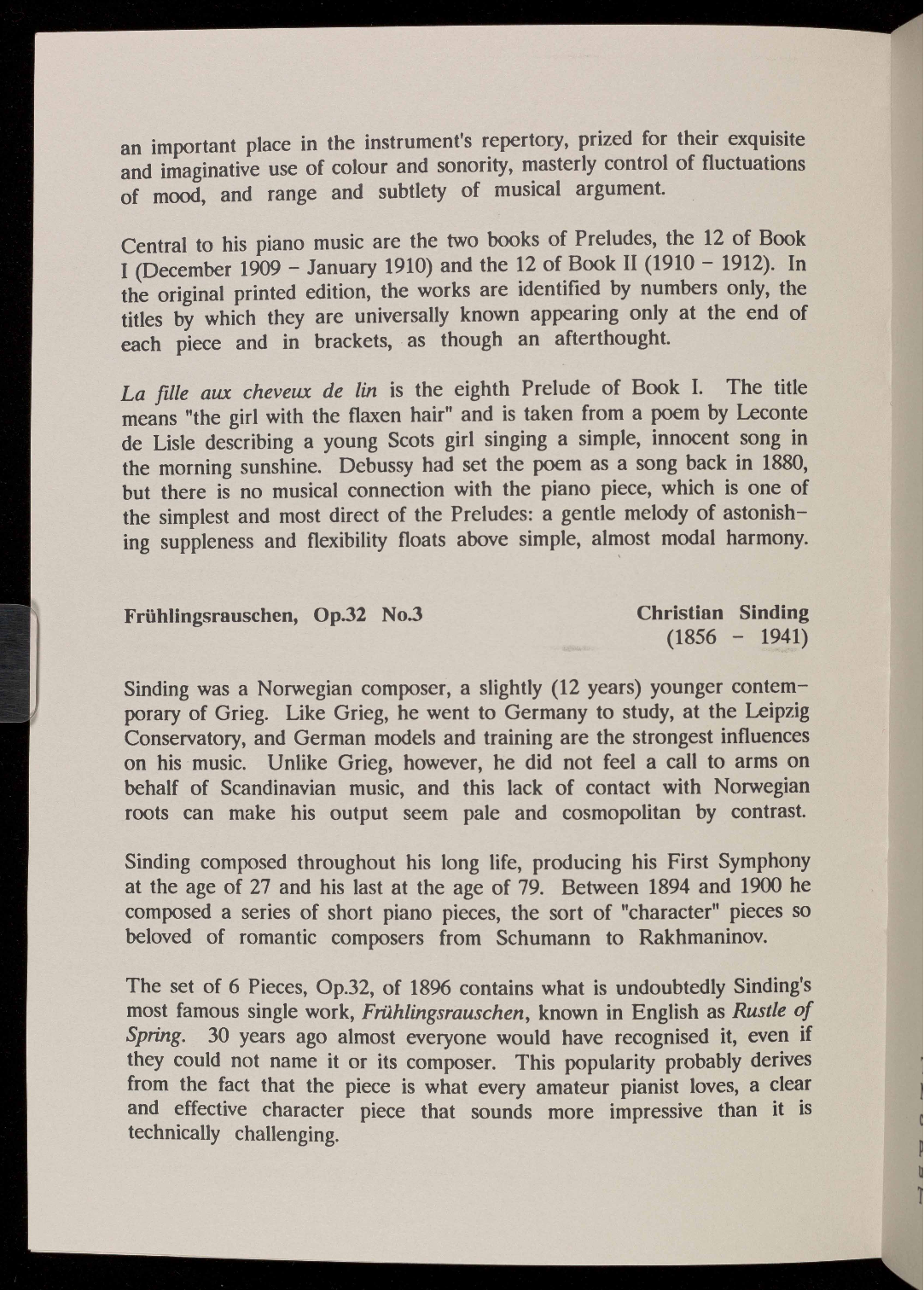 an important place in the instrument's repertory, prized for their exquisite and imaginative use of colour and sonority, masterly control of fluctuations of mood, and range and subtlety of musical argument.

Central to his piano music are the two books of Preludes, the 12 of Book I (December 1909 – January 1910) and the 12 of Book II (1910 – 1912). In the original printed edition, the works are identified by numbers only, the titles by which they are universally known appearing only at the end of each piece and in brackets, as though an afterthought.

La fille aux cheveux de lin is the eighth Prelude of Book I. The title means "the girl with the flaxen hair" and is taken from a poem by Leconte de Lisle describing a young Scots girl singing a simple, innocent song in the morning sunshine. Debussy had set the poem as a song back in 1880, but there is no musical connection with the piano piece, which is one of the simplest and most direct of the Preludes: a gentle melody of astonishing suppleness and flexibility floats above simple, almost modal harmony.

Frühlingsrauschen, Op.32 No.3

Christian Sinding (1856 – 1941)

Sinding was a Norwegian composer, a slightly (12 years) younger contemporary of Grieg. Like Grieg, he went to Germany to study, at the Leipzig Conservatory, and German models and training are the strongest influences on his music. Unlike Grieg, however, he did not feel a call to arms on behalf of Scandinavian music, and this lack of contact with Norwegian roots can make his output seem pale and cosmopolitan by contrast.

Sinding composed throughout his long life, producing his First Symphony at the age of 27 and his last at the age of 79. Between 1894 and 1900 he composed a series of short piano pieces, the sort of "character" pieces so beloved of romantic composers from Schumann to Rakhmaninov.

The set of 6 Pieces, Op.32, of 1896 contains what is undoubtedly Sinding's most famous single work, Frühlingsrauschen, known in English as Rustle of Spring. 30 years ago almost everyone would have recognised it, even if they could not name it or its composer. This popularity probably derives from the fact that the piece is what every amateur pianist loves, a clear and effective character piece that sounds more impressive than it is technically challenging.